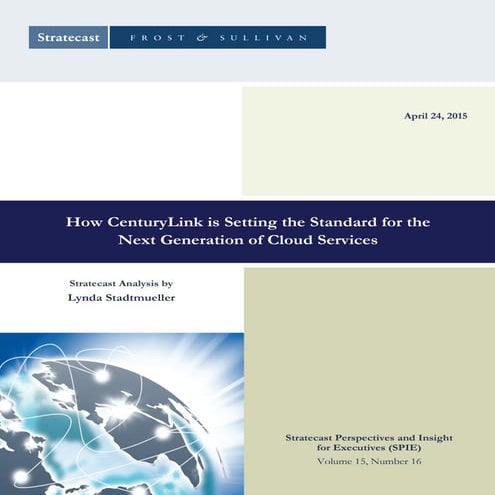 Stratecast FROST & SULLIVAN

April 24, 2015

How CenturyLink is Setting the Standard for the Next Generation of Cloud Services

Stratecast Analysis by
Lynda Stadtmueller

Stratecast Perspectives and Insight for Executives (SPIE)
Volume 15, Number 16